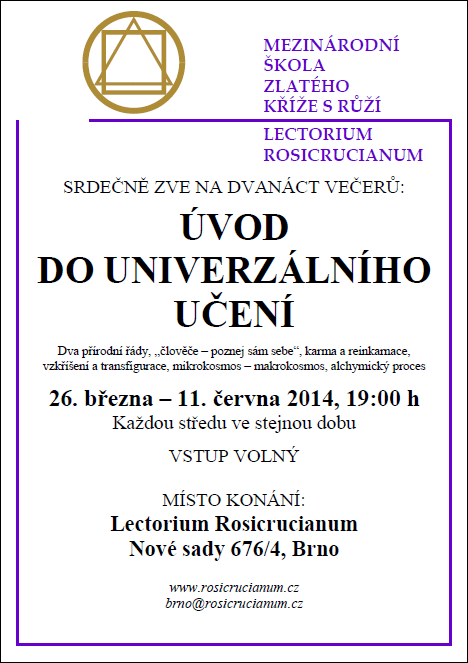 MEZINÁRODNÍ
ŠKOLA
ZLATÉHO
KŘÍŽE S RŮŽÍ

LECTORIUM
ROSICRUCIANUM

SRDEČNĚ ZVE NA DVANÁCT VEČERŮ:

ÚVOD
DO UNIVERZÁLNÍHO
UČENÍ

Dva přírodní řády, „člověče – poznej sám sebe“, karma a reinkarnace, vzkříšení a transfigurace, mikrokosmos – makrokosmos, alchymický proces

26. března – 11. června 2014, 19:00 h
Každou středu ve stejnou dobu

VSTUP VOLNÝ

MÍSTO KONÁNÍ:
Lectorium Rosicrucianum
Nové sady 676/4, Brno

www.rosicrucianum.cz
brno@rosicrucianum.cz